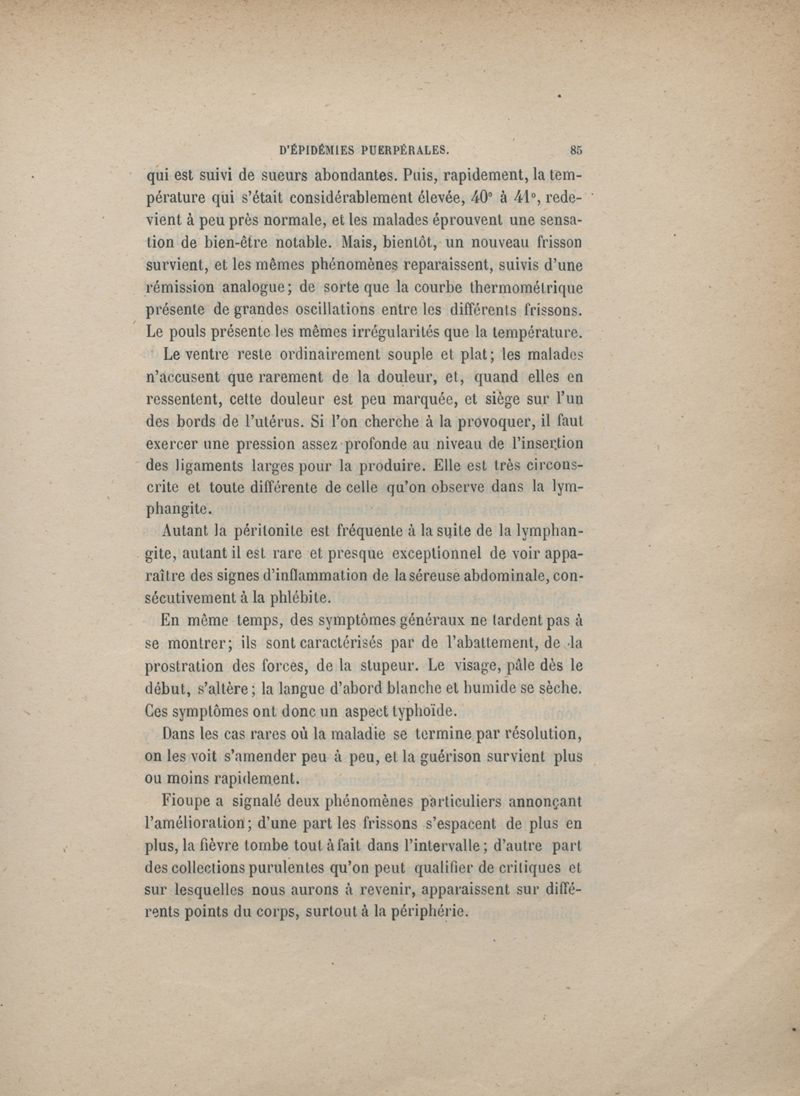 D'ÉPIDÉMIES PUERPÉRALES. 85

qui est suivi de sueurs abondantes. Puis, rapidement, la température qui s'était considérablement élevée, 40° à 41°, redevient à peu près normale, et les malades éprouvent une sensation de bien-être notable. Mais, bientôt, un nouveau frisson survient, et les mêmes phénomènes reparaissent, suivis d'une rémission analogue; de sorte que la courbe thermométrique présente de grandes oscillations entre les différents frissons. Le pouls présente les mêmes irrégularités que la température.

Le ventre reste ordinairement souple et plat; les malades n'accusent que rarement de la douleur, et, quand elles en ressentent, cette douleur est peu marquée, et siège sur l'un des bords de l'utérus. Si l'on cherche à la provoquer, il faut exercer une pression assez profonde au niveau de l'insertion des ligaments larges pour la produire. Elle est très circonscrite et toute différente de celle qu'on observe dans la lymphangite.

Autant la péritonite est fréquente à la suite de la lymphangite, autant il est rare et presque exceptionnel de voir apparaître des signes d'inflammation de la séreuse abdominale, consécutivement à la phlébite.

En même temps, des symptômes généraux ne tardent pas à se montrer; ils sont caractérisés par de l'abattement, de la prostration des forces, de la stupeur. Le visage, pâle dès le début, s'altère; la langue d'abord blanche et humide se sèche. Ces symptômes ont donc un aspect typhoïde.

Dans les cas rares où la maladie se termine par résolution, on les voit s'amender peu à peu, et la guérison survient plus ou moins rapidement.

Fioupe a signalé deux phénomènes particuliers annonçant l'amélioration; d'une part les frissons s'espacent de plus en plus, la fièvre tombe tout à fait dans l'intervalle; d'autre part des collections purulentes qu'on peut qualifier de critiques et sur lesquelles nous aurons à revenir, apparaissent sur différents points du corps, surtout à la périphérie.